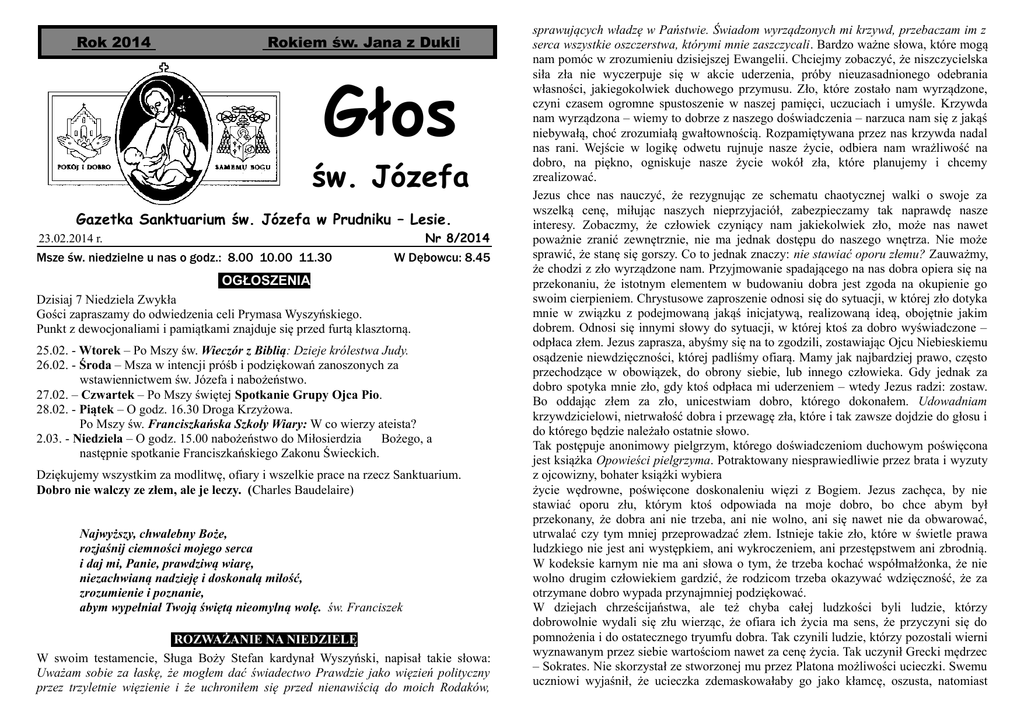 Rok 2014 Rokiem św. Jana z Dukli

POKÓJ I DOBRO SAMEMU BOGU

Głos

św. Józefa

Gazetka Sanktuarium św. Józefa w Prudniku – Lesie.

23.02.2014 r. Nr 8/2014

Msze św. niedzielne u nas o godz.: 8.00 10.00 11.30 W Dębowcu: 8.45

OGŁOSZENIA

Dzisiaj 7 Niedziela Zwykła
Gości zapraszamy do odwiedzenia celi Prymasa Wyszyńskiego.
Punkt z dewocjonaliami i pamiątkami znajduje się przed furtą klasztorną.

25.02. - Wtorek – Po Mszy św. Wieczór z Biblią: Dzieje królestwa Judy.
26.02. - Środa – Msza w intencji próśb i podziękowań zanoszonych za wstawiennictwem św. Józefa i nabożeństwo.
27.02. – Czwartek – Po Mszy świętej Spotkanie Grupy Ojca Pio.
28.02. - Piątek – O godz. 16.30 Droga Krzyżowa.
Po Mszy św. Franciszkańska Szkoły Wiary: W co wierzy ateista?
2.03. - Niedziela – O godz. 15.00 nabożeństwo do Miłosierdzia Bożego, a następnie spotkanie Franciszkańskiego Zakonu Świeckich.

Dziękujemy wszystkim za modlitwę, ofiary i wszelkie prace na rzecz Sanktuarium.
Dobro nie walczy ze złem, ale je leczy. (Charles Baudelaire)

Najwyższy, chwalebny Boże,
rozjaśnij ciemności mojego serca
i daj mi, Panie, prawdziwą wiarę,
niezachwianą nadzieję i doskonałą miłość,
zrozumienie i poznanie,
abym wypełniał Twoją świętą nieomylną wolę. św. Franciszek

ROZWAŻANIE NA NIEDZIELĘ

W swoim testamencie, Sługa Boży Stefan kardynał Wyszyński, napisał takie słowa: Uważam sobie za łaskę, że mogłem dać świadectwo Prawdzie jako więzień polityczny przez trzyletnie więzienie i że uchroniłem się przed nienawiścią do moich Rodaków, sprawujących władzę w Państwie. Świadom wyrządzonych mi krzywd, przebaczam im z serca wszystkie oszczerstwa, którymi mnie zaszczycali. Bardzo ważne słowa, które mogą nam pomóc w zrozumieniu dzisiejszej Ewangelii. Chciejmy zobaczyć, że niszczycielska siła zła nie wyczerpuje się w akcie uderzenia, próby nieuzasadnionego odebrania własności, jakiegokolwiek duchowego przymusu. Zło, które zostało nam wyrządzone, czyni czasem ogromne spustoszenie w naszej pamięci, uczuciach i umyśle. Krzywda nam wyrządzona – wiemy to dobrze z naszego doświadczenia – narzuca nam się z jakąś niebywałą, choć zrozumiałą gwałtownością. Rozpamiętywana przez nas krzywda nadal nas rani. Wejście w logikę odwetu rujnuje nasze życie, odbiera nam wrażliwość na dobro, na piękno, ogniskuje nasze życie wokół zła, które planujemy i chcemy zrealizować.

Jezus chce nas nauczyć, że rezygnując ze schematu chaotycznej walki o swoje za wszelką cenę, miłując naszych nieprzyjaciół, zabezpieczamy tak naprawdę nasze interesy. Zobaczmy, że człowiek czyniący nam jakiekolwiek zło, może nas nawet poważnie zranić zewnętrznie, nie ma jednak dostępu do naszego wnętrza. Nie może sprawić, że stanę się gorszy. Co to jednak znaczy: nie stawiać oporu złemu? Zauważmy, że chodzi z zło wyrządzone nam. Przyjmowanie spadającego na nas dobra opiera się na przekonaniu, że istotnym elementem w budowaniu dobra jest zgoda na okupienie go swoim cierpieniem. Chrystusowe zaproszenie odnosi się do sytuacji, w której zło dotyka mnie w związku z podejmowaną jakąś inicjatywą, realizowaną ideą, obojętnie jakim dobrem. Odnosi się innymi słowy do sytuacji, w której ktoś za dobro wyświadczone – odpłaca złem. Jezus zaprasza, abyśmy się na to zgodzili, zostawiając Ojcu Niebieskiemu osądzenie niewdzięczności, której padliśmy ofiarą. Mamy jak najbardziej prawo, często przechodzące w obowiązek, do obrony siebie, lub innego człowieka. Gdy jednak za dobro spotyka mnie zło, gdy ktoś odpłaca mi uderzeniem – wtedy Jezus radzi: zostaw. Bo oddając złem za zło, unicestwiam dobro, którego dokonałem. Udowadniam krzywdzicielowi, nietrwałość dobra i przewagę zła, które i tak zawsze dojdzie do głosu i do którego będzie należało ostatnie słowo.

Tak postępuje anonimowy pielgrzym, którego doświadczeniom duchowym poświęcona jest książka Opowieści pielgrzyma. Potraktowany niesprawiedliwie przez brata i wyzuty z ojcowizny, bohater książki wybiera życie wędrowne, poświęcone doskonaleniu więzi z Bogiem. Jezus zachęca, by nie stawiać oporu złu, którym ktoś odpowiada na moje dobro, bo chce abym był przekonany, że dobra ani nie trzeba, ani nie wolno, ani się nawet nie da obwarować, utrwalać czy tym mniej przeprowadzać złem. Istnieje takie zło, które w świetle prawa ludzkiego nie jest ani występkiem, ani wykroczeniem, ani przestępstwem ani zbrodnią. W kodeksie karnym nie ma ani słowa o tym, że trzeba kochać współmałżonka, że nie wolno drugim człowiekiem gardzić, że rodzicom trzeba okazywać wdzięczność, że za otrzymane dobro wypada przynajmniej podziękować.

W dziejach chrześcijaństwa, ale też chyba całej ludzkości byli ludzie, którzy dobrowolnie wydali się złu wierząc, że ofiara ich życia ma sens, że przyczyni się do pomnożenia i do ostatecznego tryumfu dobra. Tak czynili ludzie, którzy pozostali wierni wyznawanym przez siebie wartościom nawet za cenę życia. Tak uczynił Grecki mędrzec – Sokrates. Nie skorzystał ze stworzonej mu przez Platona możliwości ucieczki. Swemu uczniowi wyjaśnił, że ucieczka zdemaskowałaby go jako kłamcę, oszusta, natomiast